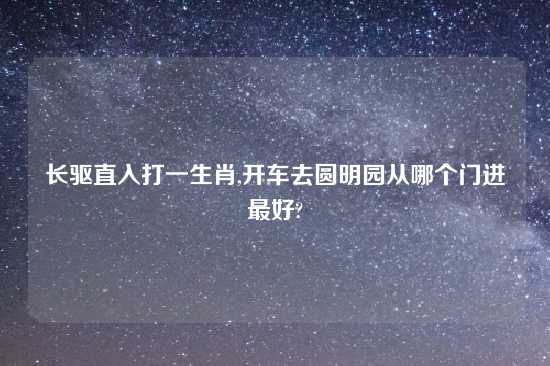 长驱直入打一生肖,开车去圆明园从哪个门进最好?